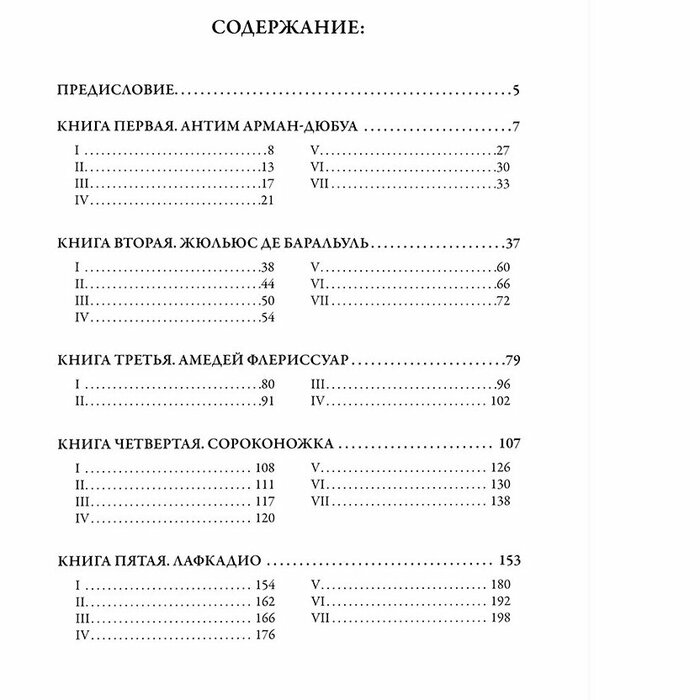 СОДЕРЖАНИЕ:

ПРЕДИСЛОВИЕ 5

КНИГА ПЕРВАЯ. АНТИМ АРМАН-ДЮБУА 7

I 8
II 13
III 17
IV 21
V 27
VI 30
VII 33

КНИГА ВТОРАЯ. ЖЮЛЬЮС ДЕ БАРАЛЬУЛЬ 37

I 38
II 44
III 50
IV 54
V 60
VI 66
VII 72

КНИГА ТРЕТЬЯ. АМЕДЕЙ ФЛЕРИССУАР 79

I 80
II 91
III 96
IV 102

КНИГА ЧЕТВЕРТАЯ. СОРОКОНОЖКА 107

I 108
II 111
III 117
IV 120
V 126
VI 130
VII 138

КНИГА ПЯТАЯ. ЛАФКАДИО 153

I 154
II 162
III 166
IV 176
V 180
VI 192
VII 198